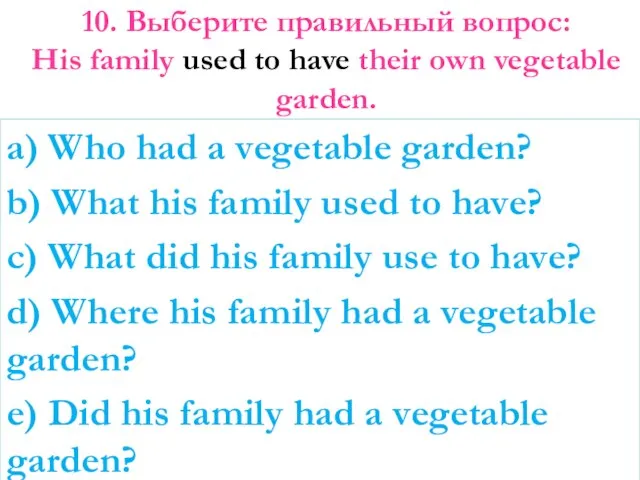 10. Выберите правильный вопрос:
His family used to have their own vegetable garden.

a) Who had a vegetable garden?
b) What his family used to have?
c) What did his family use to have?
d) Where his family had a vegetable garden?
e) Did his family had a vegetable garden?